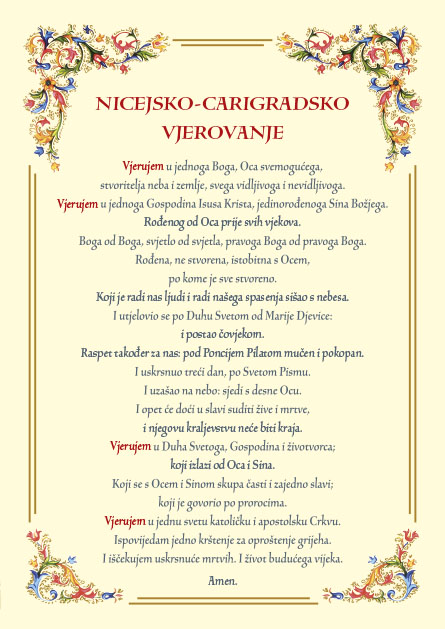 NICEJSKO-CARIGRADSKO VJEROVANJE

Vjerujem u jednoga Boga, Oca svemogućega, stvoritelja neba i zemlje, svega vidljivoga i nevidljivoga.
Vjerujem u jednoga Gospodina Isusa Krista, jedinorođenoga Sina Božjega.
Rođenog od Oca prije svih vjekova.
Boga od Boga, svjetlo od svjetla, pravoga Boga od pravoga Boga.
Rođena, ne stvorena, istobitna s Ocem,
po kome je sve stvoreno.
Koji je radi nas ljudi i radi našega spasenja sišao s nebesa.
I utjelovio se po Duhu Svetom od Marije Djevice:
i postao čovjekom.
Raspet također za nas: pod Poncijem Pilatom mučen i pokopan.
I uskrsnuo treći dan, po Svetom Pismu.
I uzašao na nebo: sjedi s desne Ocu.
I opet će doći u slavi suditi žive i mrtve,
i njegovu kraljevstvu neće biti kraja.
Vjerujem u Duha Svetoga, Gospodina i životvorca;
koji izlazi od Oca i Sina.
Koji se s Ocem i Sinom skupa časti i zajedno slavi;
koji je govorio po prorocima.
Vjerujem u jednu svetu katoličku i apostolsku Crkvu.
Ispovijedam jedno krštenje za oproštenje grijeha.
I iščekujem uskrsnuće mrtvih. I život budućega vijeka.
Amen.